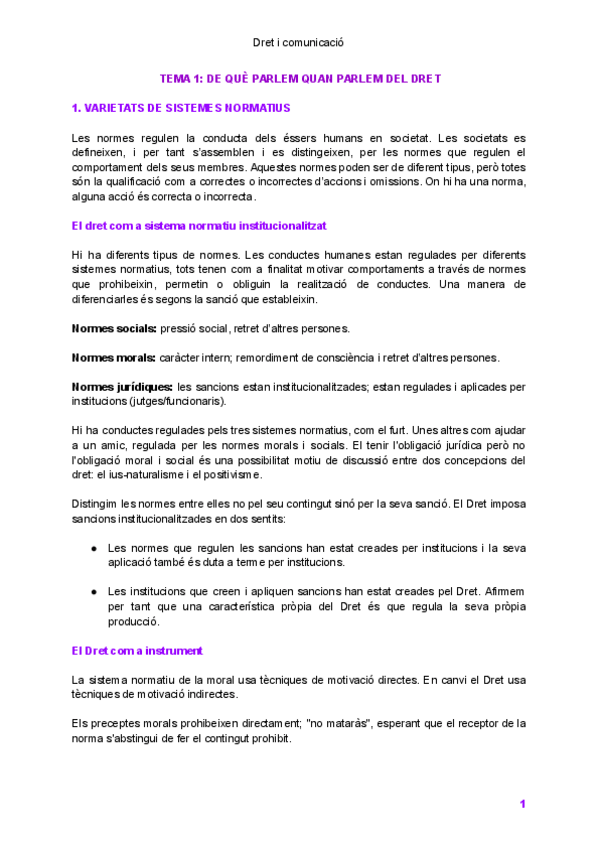 Dret i comunicació

TEMA 1: DE QUÈ PARLEM QUAN PARLEM DEL DRET

1. VARIETATS DE SISTEMES NORMATIUS

Les normes regulen la conducta dels éssers humans en societat. Les societats es defineixen, i per tant s'assemblen i es distingeixen, per les normes que regulen el comportament dels seus membres. Aquestes normes poden ser de diferent tipus, però totes són la qualificació com a correctes o incorrectes d'accions i omissions. On hi ha una norma, alguna acció és correcta o incorrecta.

El dret com a sistema normatiu institucionalitzat

Hi ha diferents tipus de normes. Les conductes humanes estan regulades per diferents sistemes normatius, tots tenen com a finalitat motivar comportaments a través de normes que prohibeixin, permetin o obliguin la realització de conductes. Una manera de diferenciarles és segons la sanció que estableixin.

Normes socials: pressió social, retret d'altres persones.

Normes morals: caràcter intern; remordiment de consciència i retret d'altres persones.

Normes jurídiques: les sancions estan institucionalitzades; estan regulades i aplicades per institucions (jutges/funcionaris).

Hi ha conductes regulades pels tres sistemes normatius, com el furt. Unes altres com ajudar a un amic, regulada per les normes morals i socials. El tenir l'obligació jurídica però no l'obligació moral i social és una possibilitat motiu de discussió entre dos concepcions del dret: el ius-naturalisme i el positivisme.

Distingim les normes entre elles no pel seu contingut sinó per la seva sanció. El Dret imposa sancions institucionalitzades en dos sentits:

● Les normes que regulen les sancions han estat creades per institucions i la seva aplicació també és duta a terme per institucions.

● Les institucions que creen i apliquen sancions han estat creades pel Dret. Afirmem per tant que una característica pròpia del Dret és que regula la seva pròpia producció.

El Dret com a instrument

La sistema normatiu de la moral usa tècniques de motivació directes. En canvi el Dret usa tècniques de motivació indirectes.

Els preceptes morals prohibeixen directament; "no mataràs", esperant que el receptor de la norma s'abstingui de fer el contingut prohibit.

1